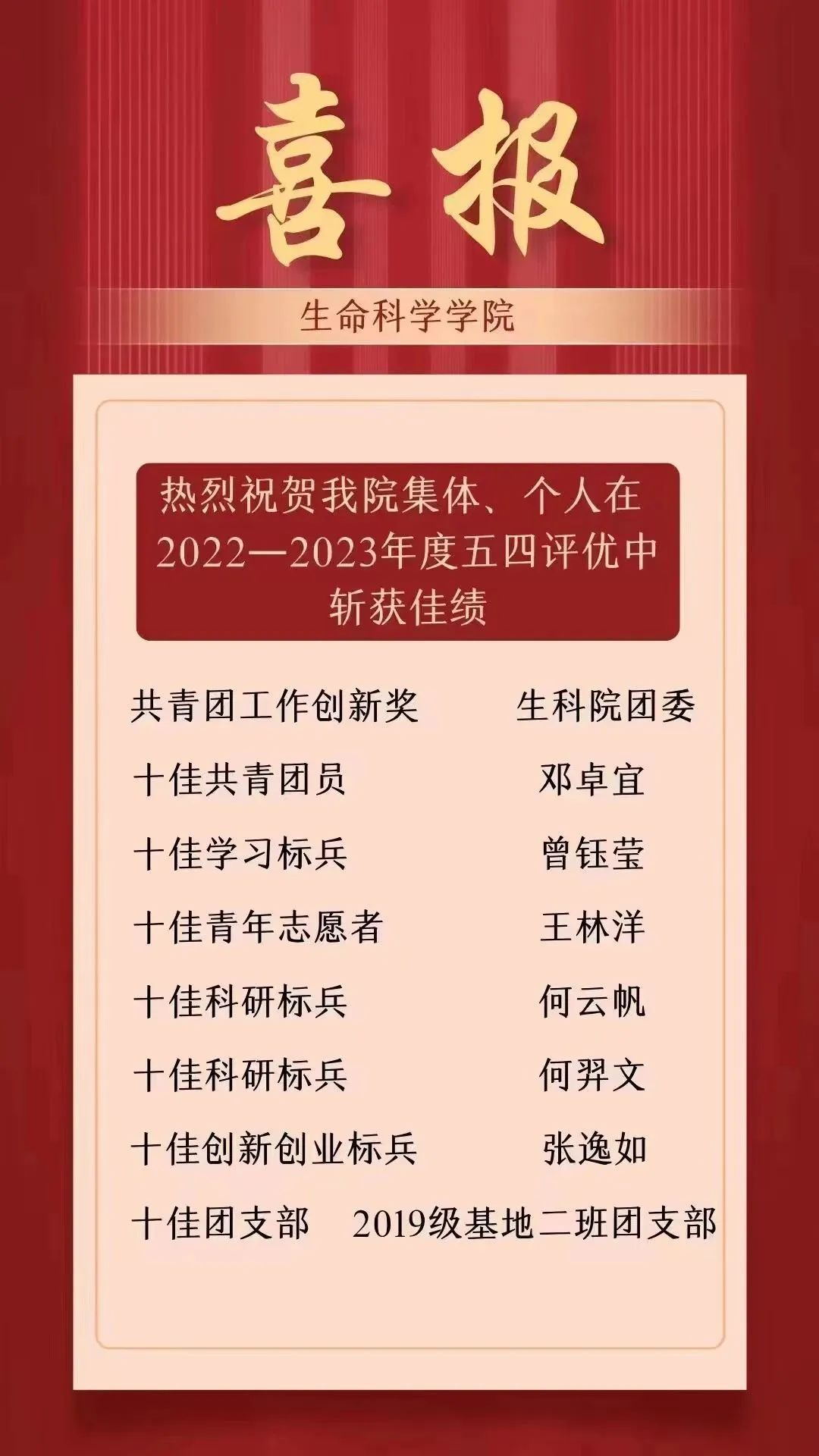 喜报

生命科学学院

热烈祝贺我院集体、个人在2022—2023年度五四评优中斩获佳绩

共青团工作创新奖 生科院团委

十佳共青团员 邓卓宜

十佳学习标兵 曾钰莹

十佳青年志愿者 王林洋

十佳科研标兵 何云帆

十佳科研标兵 何羿文

十佳创新创业标兵 张逸如

十佳团支部 2019级基地二班团支部